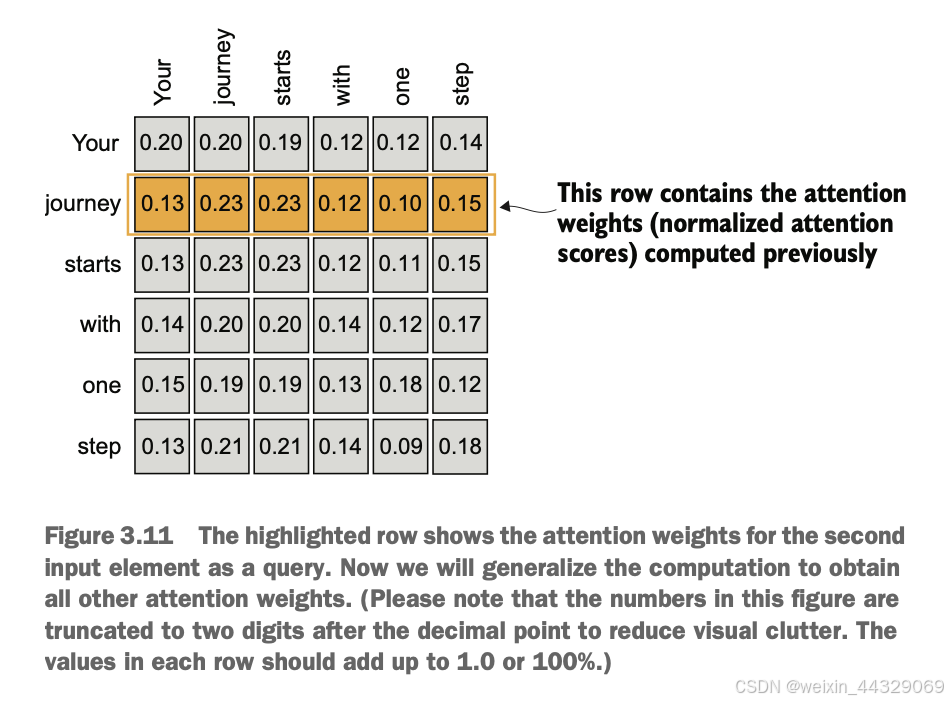 |  | Your | journey | starts | with | one | step |
|---|---|---|---|---|---|---|
| Your | 0.20 | 0.20 | 0.19 | 0.12 | 0.12 | 0.14 |
| journey | 0.13 | 0.23 | 0.23 | 0.12 | 0.10 | 0.15 |
| starts | 0.13 | 0.23 | 0.23 | 0.12 | 0.11 | 0.15 |
| with | 0.14 | 0.20 | 0.20 | 0.14 | 0.12 | 0.17 |
| one | 0.15 | 0.19 | 0.19 | 0.13 | 0.18 | 0.12 |
| step | 0.13 | 0.21 | 0.21 | 0.14 | 0.09 | 0.18 |

This row contains the attention weights (normalized attention scores) computed previously

Figure 3.11 The highlighted row shows the attention weights for the second input element as a query. Now we will generalize the computation to obtain all other attention weights. (Please note that the numbers in this figure are truncated to two digits after the decimal point to reduce visual clutter. The values in each row should add up to 1.0 or 100%.)

CSDN @weixin_44329069